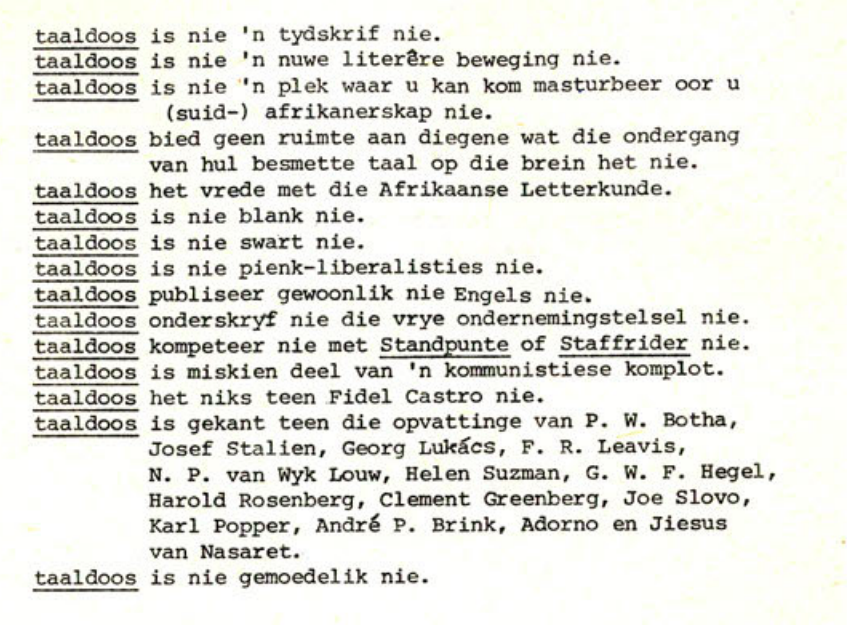 taaldoos is nie 'n tydskrif nie.
taaldoos is nie 'n nuwe literêre beweging nie.
taaldoos is nie 'n plek waar u kan kom masturbeer oor u (suid-) afrikanerskap nie.
taaldoos bied geen ruimte aan diegene wat die ondergang van hul besmette taal op die brein het nie.
taaldoos het vrede met die Afrikaanse Letterkunde.
taaldoos is nie blank nie.
taaldoos is nie swart nie.
taaldoos is nie pienk-liberalisties nie.
taaldoos publiseer gewoonlik nie Engels nie.
taaldoos onderskryf nie die vrye ondernemingstelsel nie.
taaldoos kompeteer nie met Standpunte of Staffrider nie.
taaldoos is miskien deel van 'n kommunistiese komplot.
taaldoos het niks teen Fidel Castro nie.
taaldoos is gekant teen die opvattinge van P. W. Botha, Josef Stalien, Georg Lukács, F. R. Leavis, N. P. van Wyk Louw, Helen Suzman, G. W. F. Hegel, Harold Rosenberg, Clement Greenberg, Joe Slovo, Karl Popper, André P. Brink, Adorno en Jiesus van Nasaret.
taaldoos is nie gemoedelik nie.